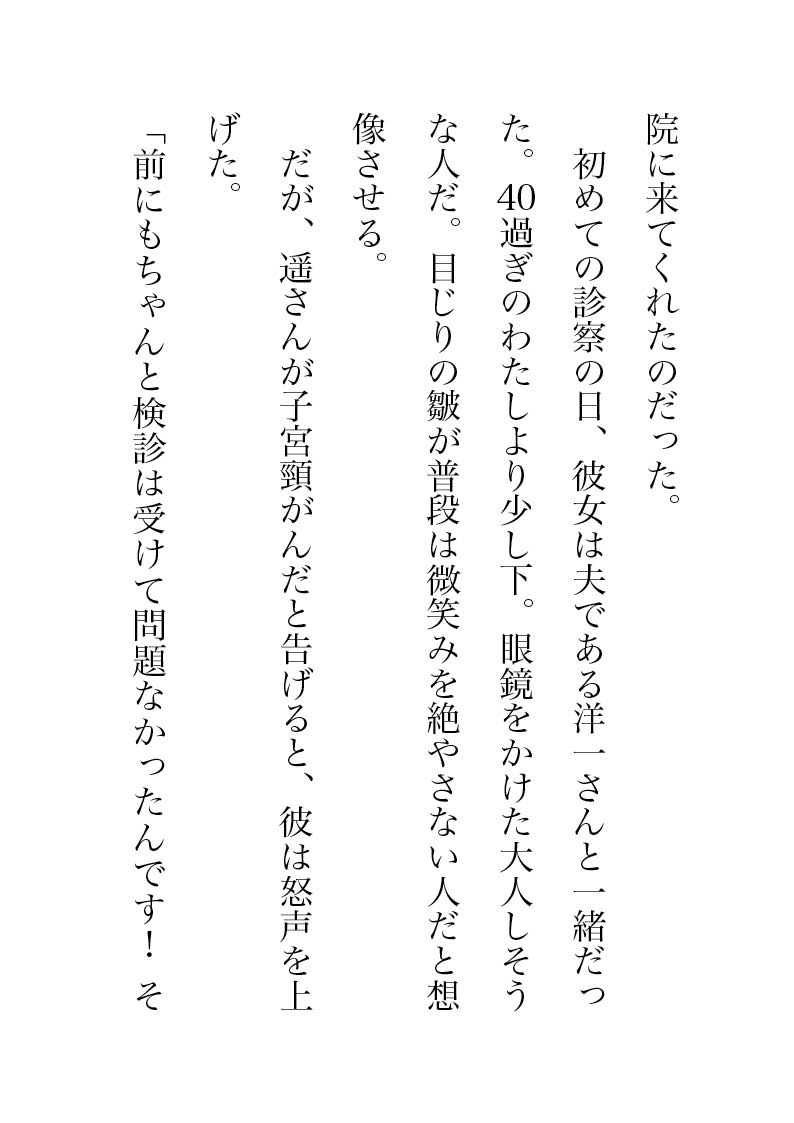 院に来てくれたのだった。

初めての診察の日、彼女は夫である洋一さんと一緒だった。40過ぎのわたしより少し下。眼鏡をかけた大人しそうな人だ。目じりの皺が普段は微笑みを絶やさない人だと想像させる。

だが、遥さんが子宮頸がんだと告げると、彼は怒声を上げた。

「前にもちゃんと検診は受けて問題なかったんです！そ